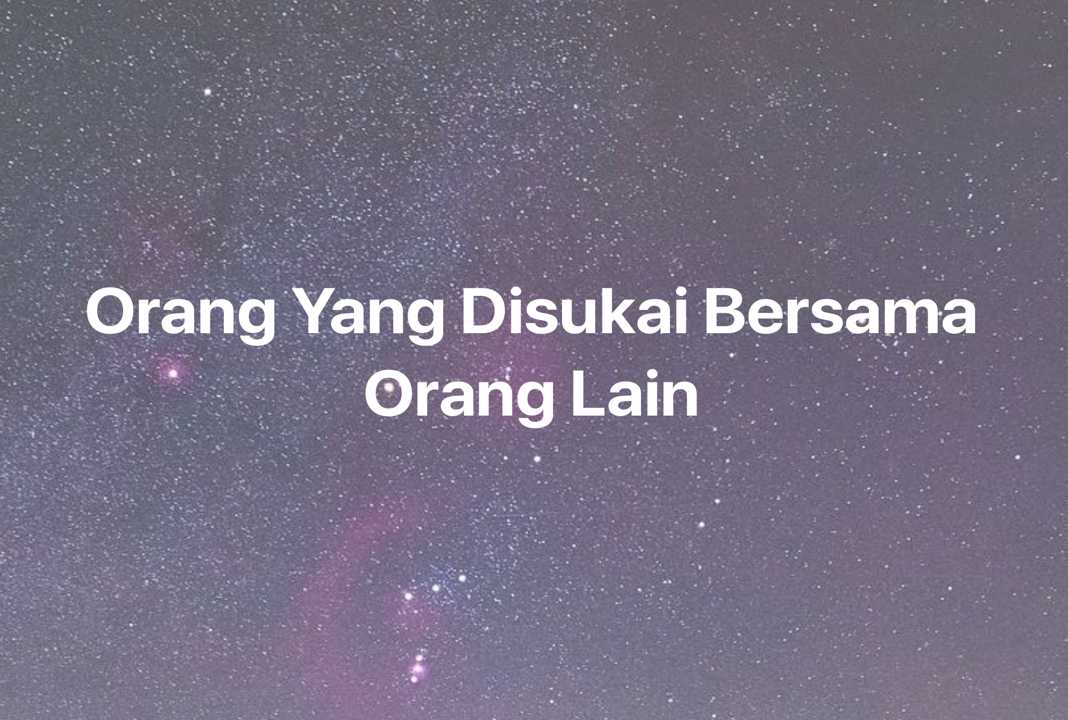 Orang Yang Disukai Bersama Orang Lain